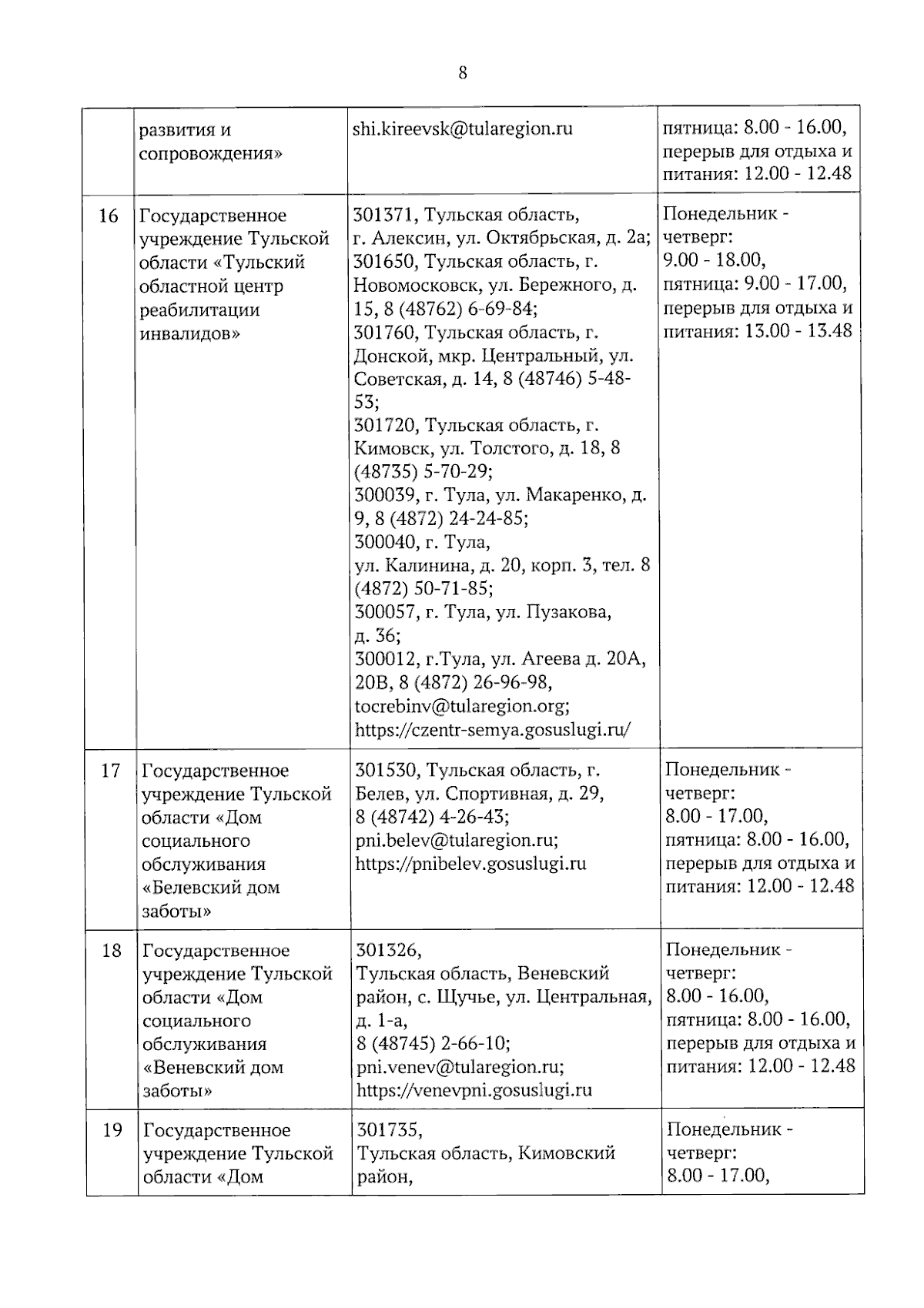 8

|  |  |  |  |
|---|---|---|---|
|  | развития и сопровождения» | shi.kireevsk@tularegion.ru | пятница: 8.00 - 16.00, перерыв для отдыха и питания: 12.00 - 12.48 |
| 16 | Государственное учреждение Тульской области «Тульский областной центр реабилитации инвалидов» | 301371, Тульская область, г. Алексин, ул. Октябрьская, д. 2а; 301650, Тульская область, г. Новомосковск, ул. Бережного, д. 15, 8 (48762) 6-69-84; 301760, Тульская область, г. Донской, мкр. Центральный, ул. Советская, д. 14, 8 (48746) 5-48-53; 301720, Тульская область, г. Кимовск, ул. Толстого, д. 18, 8 (48735) 5-70-29; 300039, г. Тула, ул. Макаренко, д. 9, 8 (4872) 24-24-85; 300040, г. Тула, ул. Калинина, д. 20, корп. 3, тел. 8 (4872) 50-71-85; 300057, г. Тула, ул. Пузакова, д. 36; 300012, г.Тула, ул. Агеева д. 20А, 20В, 8 (4872) 26-96-98, tocrebinv@tularegion.org; https://czentr-semya.gosuslugi.ru/ | Понедельник - четверг: 9.00 - 18.00, пятница: 9.00 - 17.00, перерыв для отдыха и питания: 13.00 - 13.48 |
| 17 | Государственное учреждение Тульской области «Дом социального обслуживания «Белевский дом заботы» | 301530, Тульская область, г. Белев, ул. Спортивная, д. 29, 8 (48742) 4-26-43; pni.belev@tularegion.ru; https://pnibelev.gosuslugi.ru | Понедельник - четверг: 8.00 - 17.00, пятница: 8.00 - 16.00, перерыв для отдыха и питания: 12.00 - 12.48 |
| 18 | Государственное учреждение Тульской области «Дом социального обслуживания «Веневский дом заботы» | 301326, Тульская область, Веневский район, с. Щучье, ул. Центральная, д. 1-а, 8 (48745) 2-66-10; pni.venev@tularegion.ru; https://venevpni.gosuslugi.ru | Понедельник - четверг: 8.00 - 16.00, пятница: 8.00 - 16.00, перерыв для отдыха и питания: 12.00 - 12.48 |
| 19 | Государственное учреждение Тульской области «Дом | 301735, Тульская область, Кимовский район, | Понедельник - четверг: 8.00 - 17.00, |